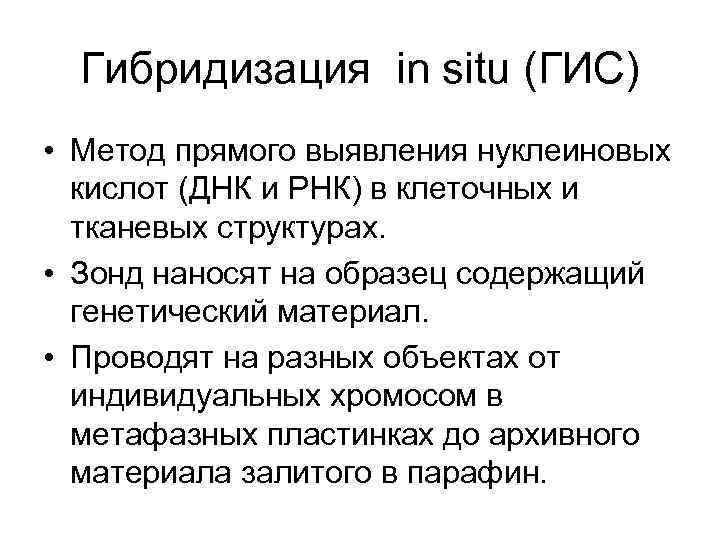 Гибридизация in situ (ГИС)

• Метод прямого выявления нуклеиновых кислот (ДНК и РНК) в клеточных и тканевых структурах.
• Зонд наносят на образец содержащий генетический материал.
• Проводят на разных объектах от индивидуальных хромосом в метафазных пластинках до архивного материала залитого в парафин.